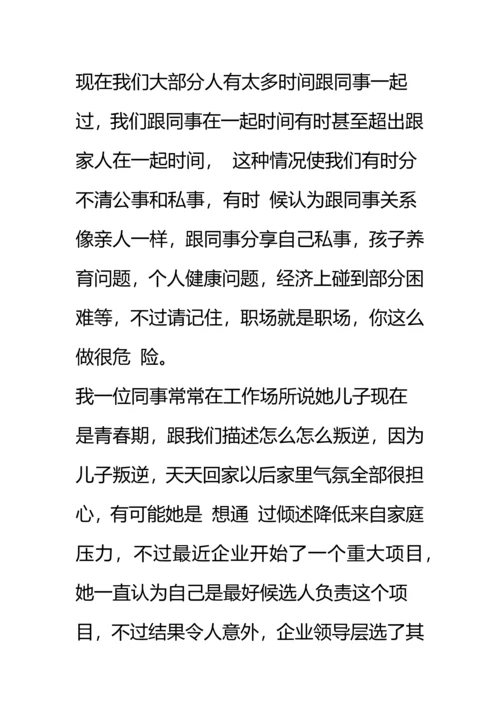 现在我们大部分人有太多时间跟同事一起过，我们跟同事在一起时间有时甚至超出跟家人在一起时间， 这种情况使我们有时分不清公事和私事，有时 候认为跟同事关系像亲人一样，跟同事分享自己私事，孩子养育问题，个人健康问题，经济上碰到部分困难等，不过请记住，职场就是职场，你这么做很危 险。

我一位同事常常在工作场所说她儿子现在是青春期，跟我们描述怎么怎么叛逆，因为儿子叛逆，天天回家以后家里气氛全部很担心，有可能她是 想通 过倾述降低来自家庭压力，不过最近企业开始了一个重大项目，她一直认为自己是最好候选人负责这个项目，不过结果令人意外，企业领导层选了其